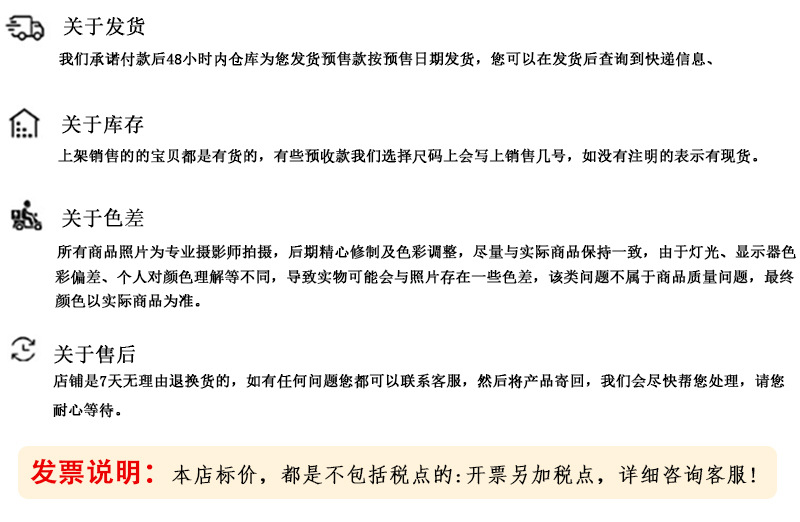 关于发货
我们承诺付款后48小时内仓库为您发货预售款按预售日期发货，您可以在发货后查询到快递信息、

关于库存
上架销售的的宝贝都是有货的，有些预收款我们选择尺码上会写上销售几号，如没有注明的表示有现货。

关于色差
所有商品照片为专业摄影师拍摄，后期精心修制及色彩调整，尽量与实际商品保持一致，由于灯光、显示器色彩偏差、个人对颜色理解等不同，导致实物可能会与照片存在一些色差，该类问题不属于商品质量问题，最终颜色以实际商品为准。

关于售后
店铺是7天无理由退换货的，如有任何问题您都可以联系客服，然后将产品寄回，我们会尽快帮您处理，请您耐心等待。

发票说明：本店标价，都是不包括税点的:开票另加税点，详细咨询客服！